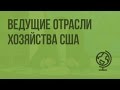 ВЕДУЩИЕ ОТРАСЛИ ХОЗЯЙСТВА США